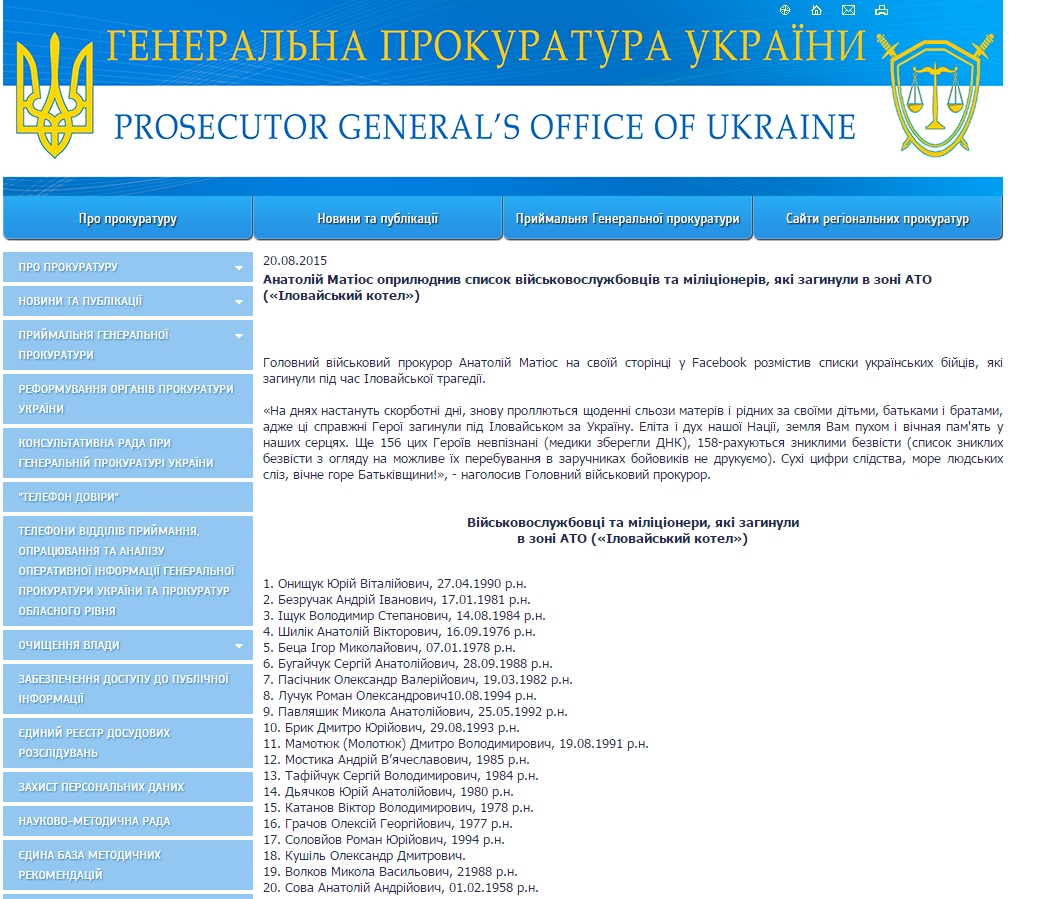 ГЕНЕРАЛЬНА ПРОКУРАТУРА УКРАЇНИ
PROSECUTOR GENERAL'S OFFICE OF UKRAINE

Про прокуратуру
Новини та публікації
Приймальня Генеральної прокуратури
Сайти регіональних прокуратур

ПРО ПРОКУРАТУРУ
НОВИНИ ТА ПУБЛІКАЦІЇ
ПРИЙМАЛЬНЯ ГЕНЕРАЛЬНОЇ ПРОКУРАТУРИ
РЕФОРМУВАННЯ ОРГАНІВ ПРОКУРАТУРИ УКРАЇНИ
КОНСУЛЬТАТИВНА РАДА ПРИ ГЕНЕРАЛЬНІЙ ПРОКУРАТУРІ УКРАЇНИ
"ТЕЛЕФОН ДОВІРИ"
ТЕЛЕФОНИ ВІДДІЛІВ ПРИЙМАННЯ, ОПРАЦЮВАННЯ ТА АНАЛІЗУ ОПЕРАТИВНОЇ ІНФОРМАЦІЇ ГЕНЕРАЛЬНОЇ ПРОКУРАТУРИ УКРАЇНИ ТА ПРОКУРАТУР ОБЛАСНОГО РІВНЯ
ОЧИЩЕННЯ ВЛАДИ
ЗАБЕЗПЕЧЕННЯ ДОСТУПУ ДО ПУБЛІЧНОЇ ІНФОРМАЦІЇ
ЄДИНИЙ РЕЄСТР ДОСУДОВИХ РОЗСЛІДУВАНЬ
ЗАХИСТ ПЕРСОНАЛЬНИХ ДАНИХ
НАУКОВО-МЕТОДИЧНА РАДА
ЄДИНА БАЗА МЕТОДИЧНИХ РЕКОМЕНДАЦІЙ

20.08.2015
Анатолій Матіос оприлюднив список військовослужбовців та міліціонерів, які загинули в зоні АТО («Іловайський котел»)

Головний військовий прокурор Анатолій Матіос на своїй сторінці у Facebook розмістив списки українських бійців, які загинули під час Іловайської трагедії.

«На днях настануть скорботні дні, знову проллються щоденні сльози матерів і рідних за своїми дітьми, батьками і братами, адже ці справжні Герої загинули під Іловайськом за Україну. Еліта і дух нашої Нації, земля Вам пухом і вічная пам'ять у наших серцях. Ще 156 цих Героїв невпізнані (медики зберегли ДНК), 158-рахуються зниклими безвісти (список зниклих безвісти з огляду на можливе їх перебування в заручниках бойовиків не друкуємо). Сухі цифри слідства, море людських сліз, вічне горе Батьківщини!», - наголосив Головний військовий прокурор.

Військовослужбовці та міліціонери, які загинули в зоні АТО («Іловайський котел»)

1. Онищук Юрій Віталійович, 27.04.1990 р.н.
2. Безручак Андрій Іванович, 17.01.1981 р.н.
3. Іщук Володимир Степанович, 14.08.1984 р.н.
4. Шилік Анатолій Вікторович, 16.09.1976 р.н.
5. Беца Ігор Миколайович, 07.01.1978 р.н.
6. Бугайчук Сергій Анатолійович, 28.09.1988 р.н.
7. Пасічник Олександр Валерійович, 19.03.1982 р.н.
8. Лучук Роман Олександрович10.08.1994 р.н.
9. Павляшик Микола Анатолійович, 25.05.1992 р.н.
10. Брик Дмитро Юрійович, 29.08.1993 р.н.
11. Мамотюк (Молотюк) Дмитро Володимирович, 19.08.1991 р.н.
12. Мостика Андрій В'ячеславович, 1985 р.н.
13. Тафійчук Сергій Володимирович, 1984 р.н.
14. Дьячков Юрій Анатолійович, 1980 р.н.
15. Катанов Віктор Володимирович, 1978 р.н.
16. Грачов Олексій Георгійович, 1977 р.н.
17. Соловйов Роман Юрійович, 1994 р.н.
18. Кушіль Олександр Дмитрович.
19. Волков Микола Васильович, 21988 р.н.
20. Сова Анатолій Андрійович, 01.02.1958 р.н.